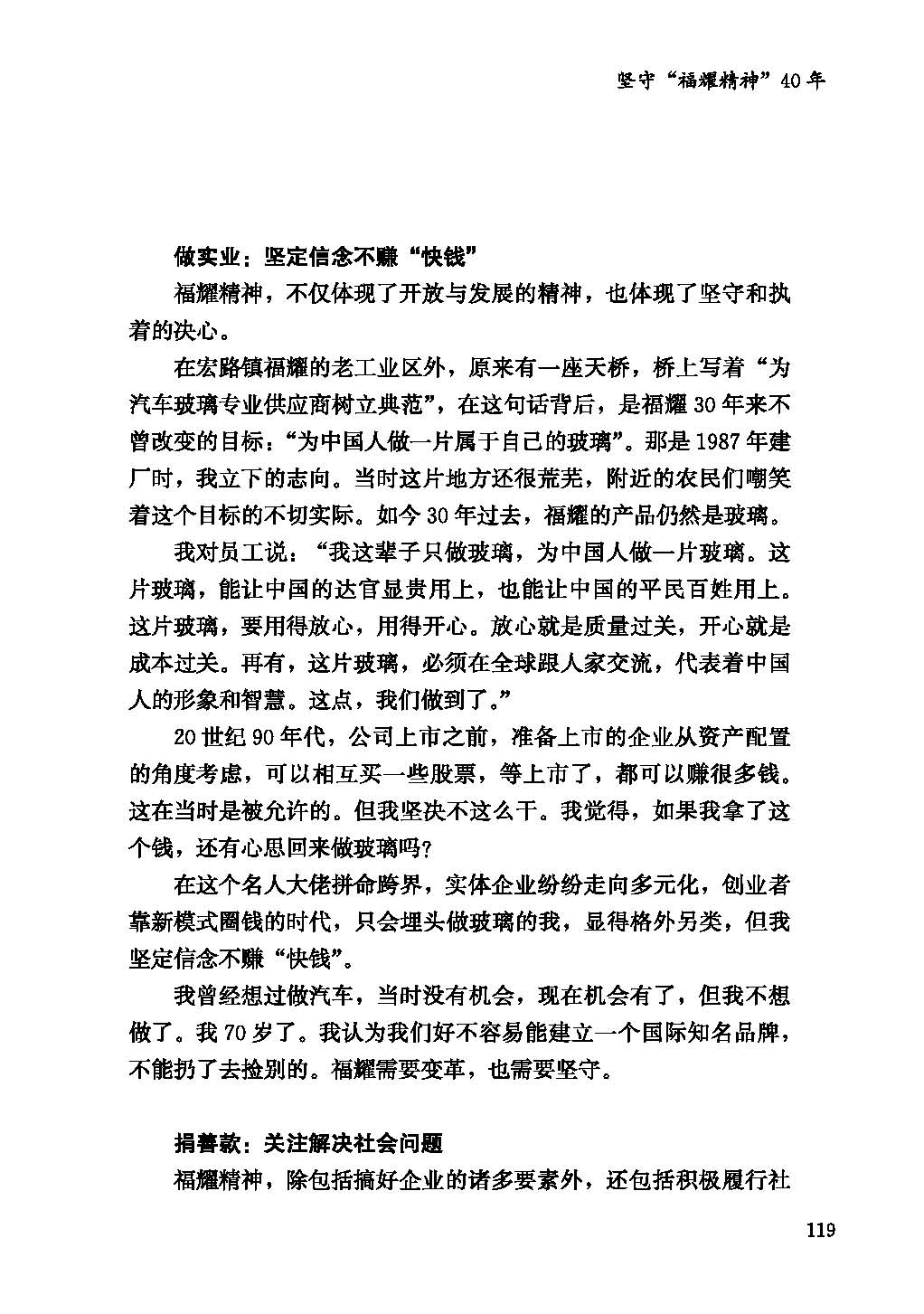 坚守“福耀精神”40年

做实业：坚定信念不赚“快钱”

福耀精神，不仅体现了开放与发展的精神，也体现了坚守和执着的决心。

在宏路镇福耀的老工业区外，原来有一座天桥，桥上写着“为汽车玻璃专业供应商树立典范”，在这句话背后，是福耀30年来不曾改变的目标：“为中国人做一片属于自己的玻璃”。那是1987年建厂时，我立下的志向。当时这片地方还很荒芜，附近的农民们嘲笑着这个目标的不切实际。如今30年过去，福耀的产品仍然是玻璃。

我对员工说：“我这辈子只做玻璃，为中国人做一片玻璃。这片玻璃，能让中国的达官显贵用上，也能让中国的平民百姓用上。这片玻璃，要用得放心，用得开心。放心就是质量过关，开心就是成本过关。再有，这片玻璃，必须在全球跟人家交流，代表着中国人的形象和智慧。这点，我们做到了。”

20世纪90年代，公司上市之前，准备上市的企业从资产配置的角度考虑，可以相互买一些股票，等上市了，都可以赚很多钱。这在当时是被允许的。但我坚决不这么干。我觉得，如果我拿了这个钱，还有心思回来做玻璃吗？

在这个名人大佬拼命跨界，实体企业纷纷走向多元化，创业者靠新模式圈钱的时代，只会埋头做玻璃的我，显得格外另类，但我坚定信念不赚“快钱”。

我曾经想过做汽车，当时没有机会，现在机会有了，但我不想做了。我70岁了。我认为我们好不容易能建立一个国际知名品牌，不能扔了去捡别的。福耀需要变革，也需要坚守。

捐善款：关注解决社会问题

福耀精神，除包括搞好企业的诸多要素外，还包括积极履行社

119